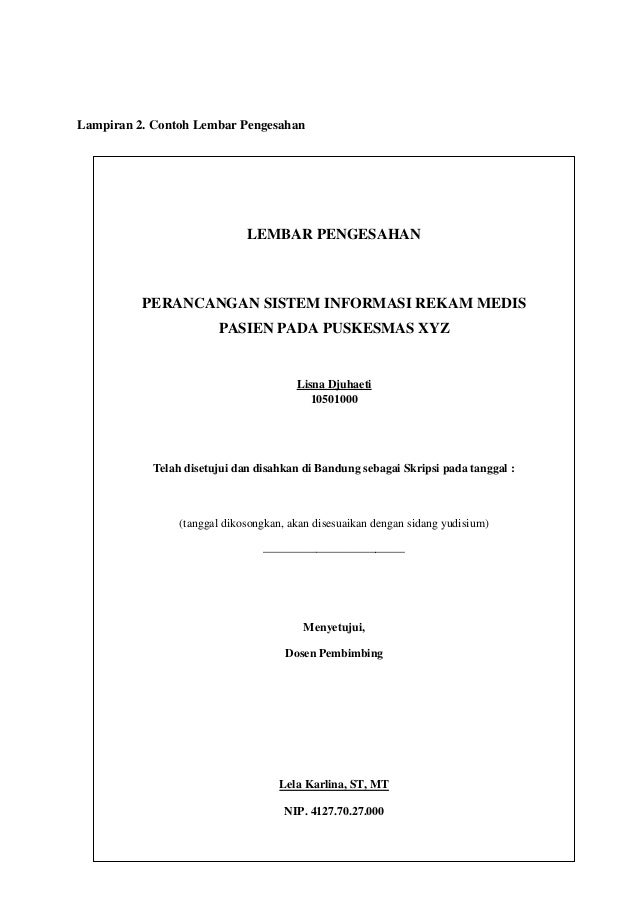 Lampiran 2. Contoh Lembar Pengesahan

LEMBAR PENGESAHAN

PERANCANGAN SISTEM INFORMASI REKAM MEDIS
PASIEN PADA PUSKESMAS XYZ

Lisna Djuhaeti
10501000

Telah disetujui dan disahkan di Bandung sebagai Skripsi pada tanggal :

(tanggal dikosongkan, akan disesuaikan dengan sidang yudisium)
____

Menyetujui,

Dosen Pembimbing

Lela Karlina, ST, MT

NIP. 4127.70.27.000